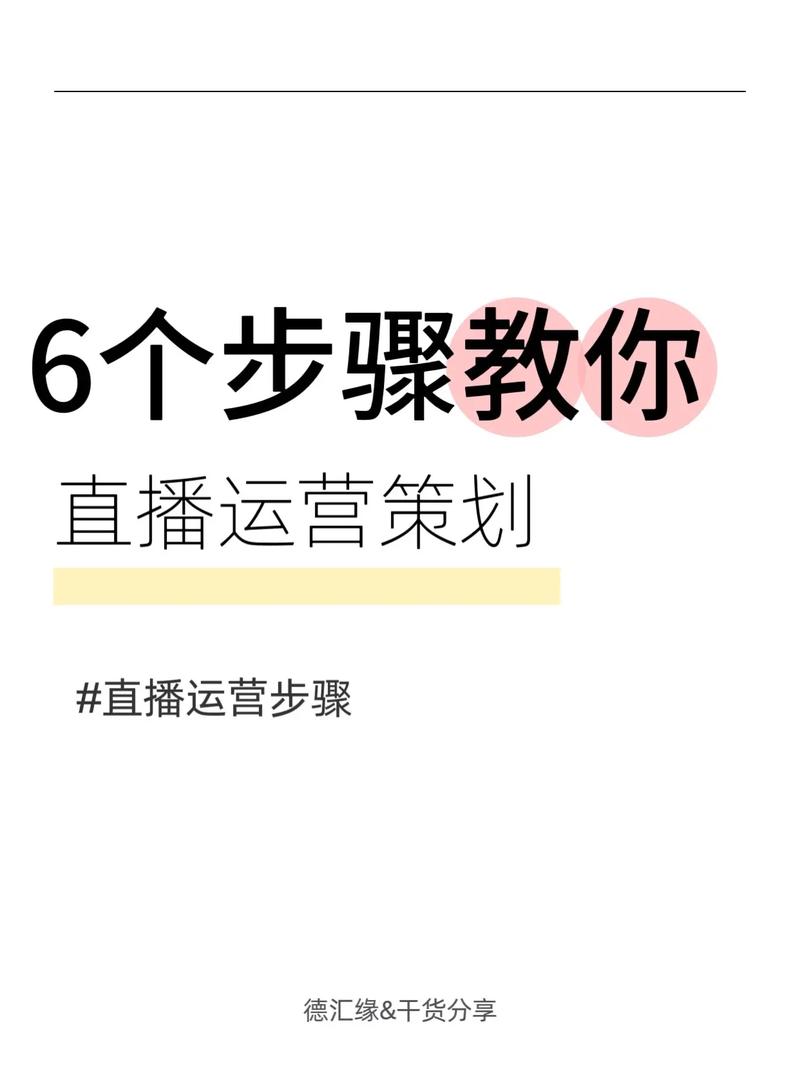 6个步骤教你

直播运营策划

#直播运营步骤

德汇缘&干货分享